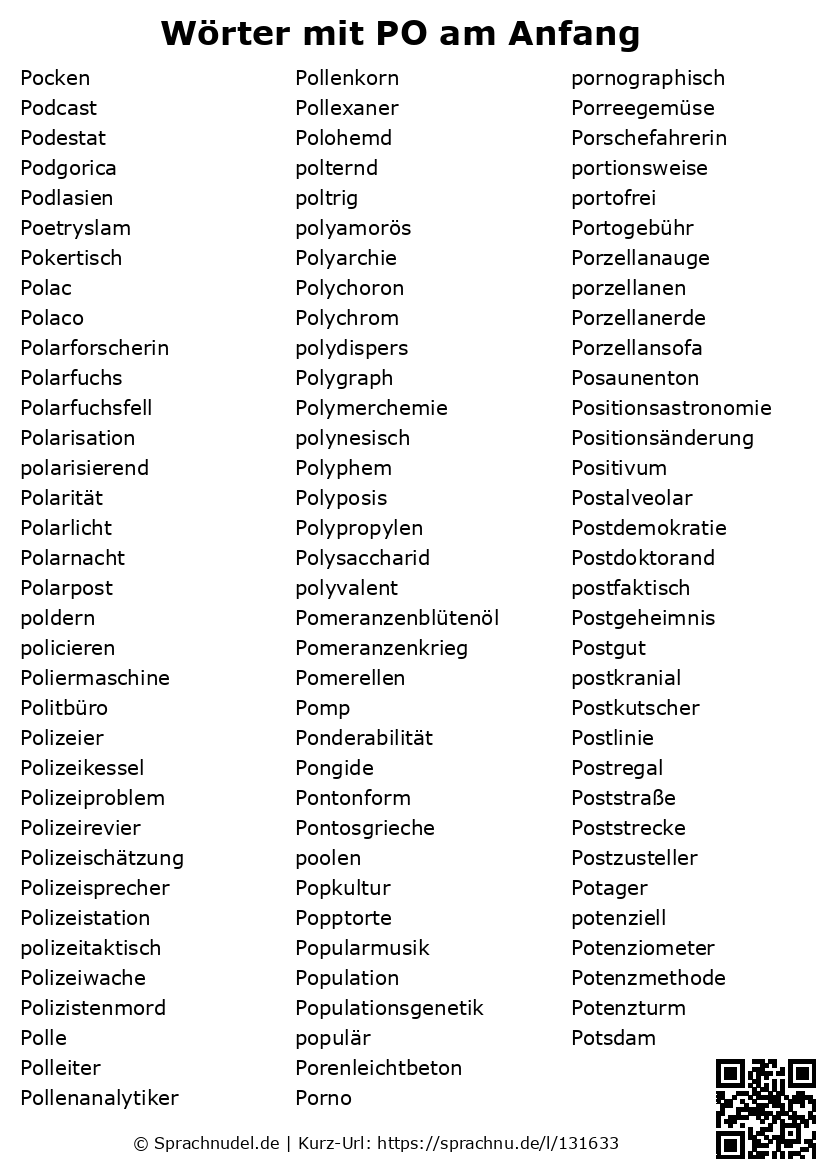 Wörter mit PO am Anfang

Pocken
Podcast
Podestat
Podgorica
Podlasien
Poetryslam
Pokertisch
Polac
Polaco
Polarforscherin
Polarfuchs
Polarfuchsfell
Polarisation
polarisierend
Polarität
Polarlicht
Polarnacht
Polarpost
poldern
policieren
Poliermaschine
Politbüro
Polizeier
Polizeikessel
Polizeiproblem
Polizeirevier
Polizeischätzung
Polizeisprecher
Polizeistation
polizeitaktisch
Polizeiwache
Polizistenmord
Polle
Polleiter
Pollenanalytiker

Pollenkorn
Pollexaner
Polohemd
polternd
poltrig
polyamorös
Polyarchie
Polychoron
Polychrom
polydispers
Polygraph
Polymerchemie
polynesisch
Polyphem
Polyposis
Polypropylen
Polysaccharid
polyvalent
Pomeranzenblütenöl
Pomeranzenkrieg
Pomerellen
Pomp
Ponderabilität
Pongide
Pontonform
Pontosgrieche
poolen
Popkultur
Popptorte
Popularmusik
Population
Populationsgenetik
populär
Porenleichtbeton
Porno

pornographisch
Porreegemüse
Porschefahrerin
portionsweise
portofrei
Portogebühr
Porzellanauge
porzellanen
Porzellanerde
Porzellansofa
Posaunenton
Positionsastronomie
Positionsänderung
Positivum
Postalveolar
Postdemokratie
Postdoktorand
postfaktisch
Postgeheimnis
Postgut
postkranial
Postkutscher
Postlinie
Postregal
Poststraße
Poststrecke
Postzusteller
Potager
potenziell
Potenziometer
Potenzmethode
Potenzturm
Potsdam

© Sprachnudel.de | Kurz-Url: https://sprachnu.de/l/131633